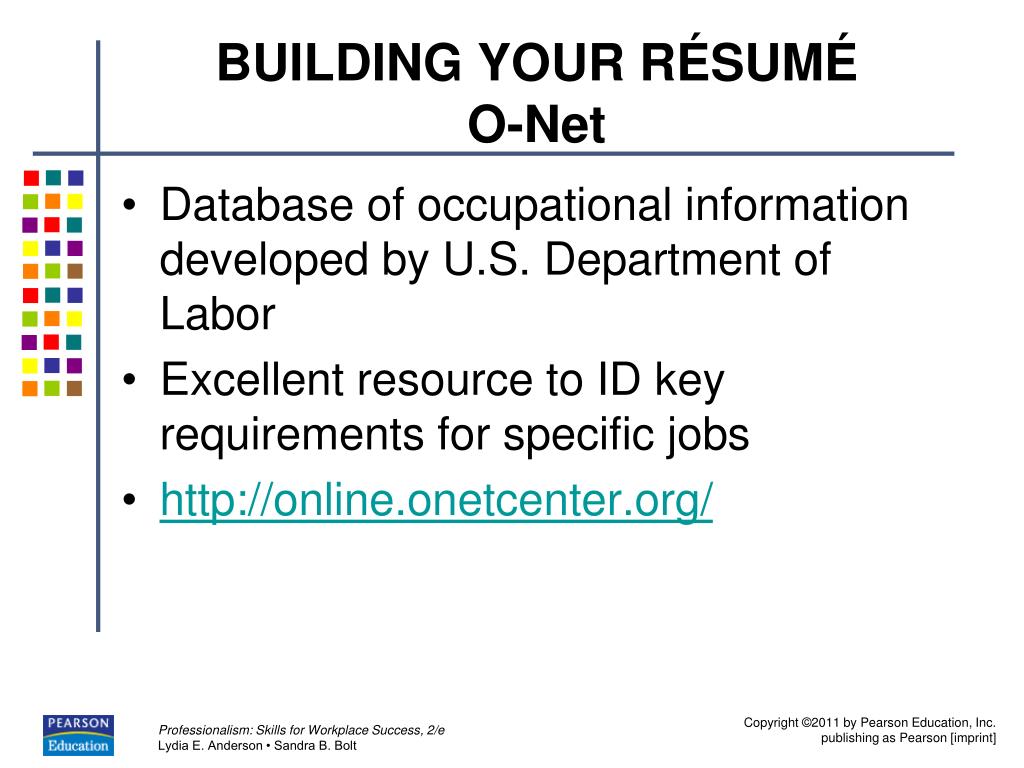 BUILDING YOUR RÉSUMÉ
O-Net

• Database of occupational information developed by U.S. Department of Labor
• Excellent resource to ID key requirements for specific jobs
• http://online.onetcenter.org/

PEARSON
Education

Professionalism: Skills for Workplace Success, 2/e
Lydia E. Anderson • Sandra B. Bolt

Copyright ©2011 by Pearson Education, Inc.
publishing as Pearson [imprint]